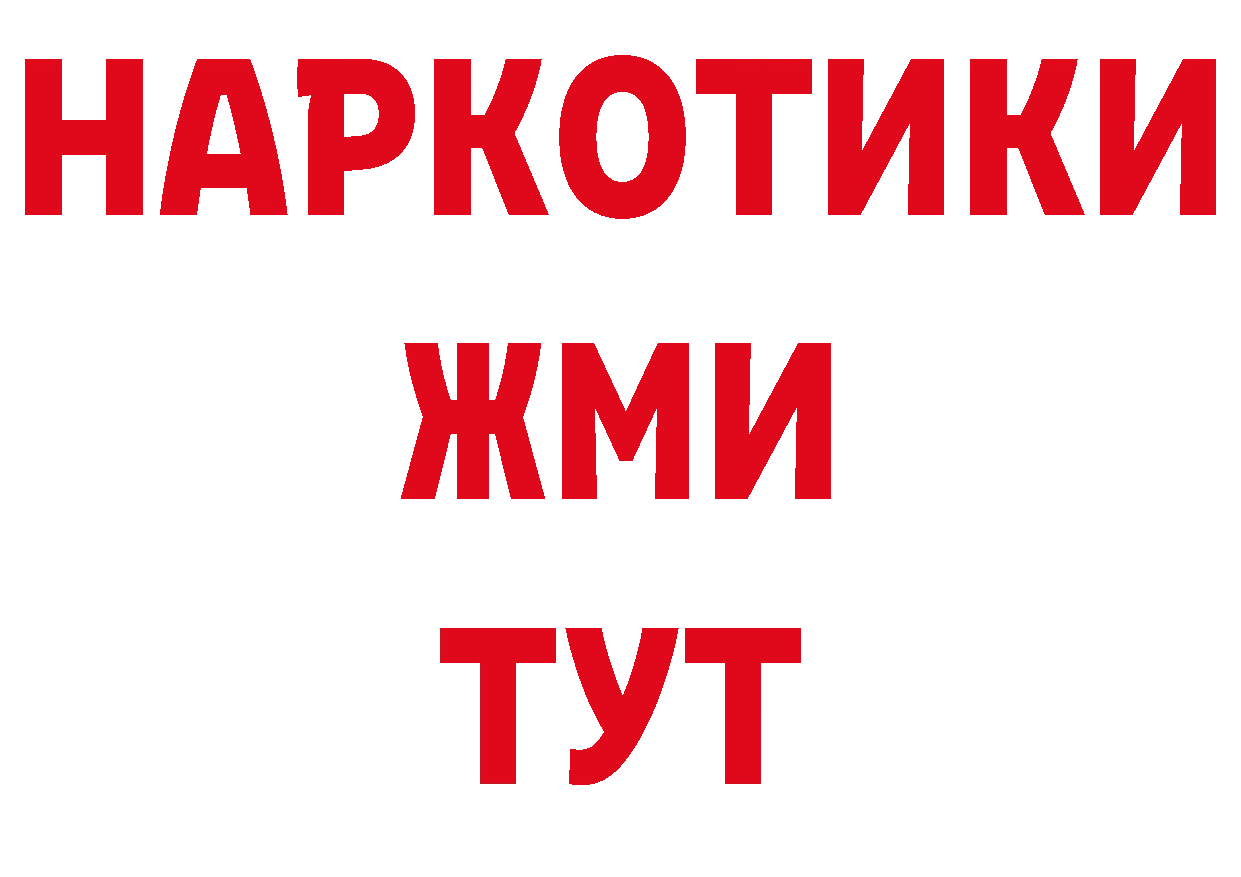 НАРКОТИКИ
ЖМИ
ТУТ